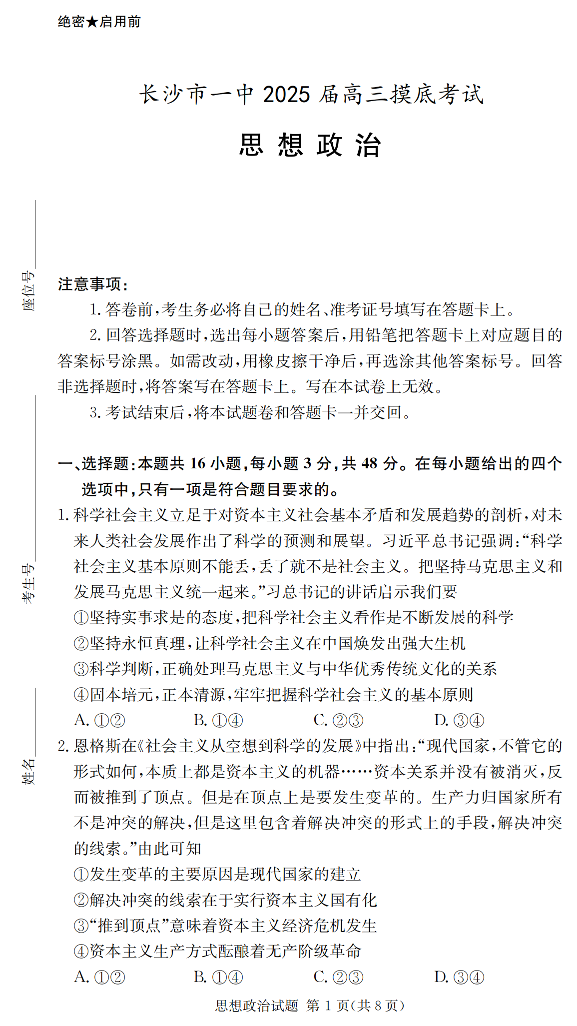 绝密★启用前

长沙市一中 2025 届高三摸底考试
思想政治

座位号
考生号
姓名

注意事项：
1. 答卷前，考生务必将自己的姓名、准考证号填写在答题卡上。
2. 回答选择题时，选出每小题答案后，用铅笔把答题卡上对应题目的答案标号涂黑。如需改动，用橡皮擦干净后，再选涂其他答案标号。回答非选择题时，将答案写在答题卡上。写在本试卷上无效。
3. 考试结束后，将本试题卷和答题卡一并交回。

一、选择题：本题共 16 小题，每小题 3 分，共 48 分。在每小题给出的四个选项中，只有一项是符合题目要求的。
1. 科学社会主义立足于对资本主义社会基本矛盾和发展趋势的剖析，对未来人类社会发展作出了科学的预测和展望。习近平总书记强调：“科学社会主义基本原则不能丢，丢了就不是社会主义。把坚持马克思主义和发展马克思主义统一起来。”习总书记的讲话启示我们要
①坚持实事求是的态度，把科学社会主义看作是不断发展的科学
②坚持永恒真理，让科学社会主义在中国焕发出强大生机
③科学判断，正确处理马克思主义与中华优秀传统文化的关系
④固本培元，正本清源，牢牢把握科学社会主义的基本原则
A. ①②　　B. ①④　　C. ②③　　D. ③④
2. 恩格斯在《社会主义从空想到科学的发展》中指出：“现代国家，不管它的形式如何，本质上都是资本主义的机器……资本关系并没有被消灭，反而被推到了顶点。但是在顶点上是要发生变革的。生产力归国家所有不是冲突的解决，但是这里包含着解决冲突的形式上的手段，解决冲突的线索。”由此可知
①发生变革的主要原因是现代国家的建立
②解决冲突的线索在于实行资本主义国有化
③“推到顶点”意味着资本主义经济危机发生
④资本主义生产方式酝酿着无产阶级革命
A. ①②　　B. ①④　　C. ②③　　D. ③④

思想政治试题 第 1 页（共 8 页）